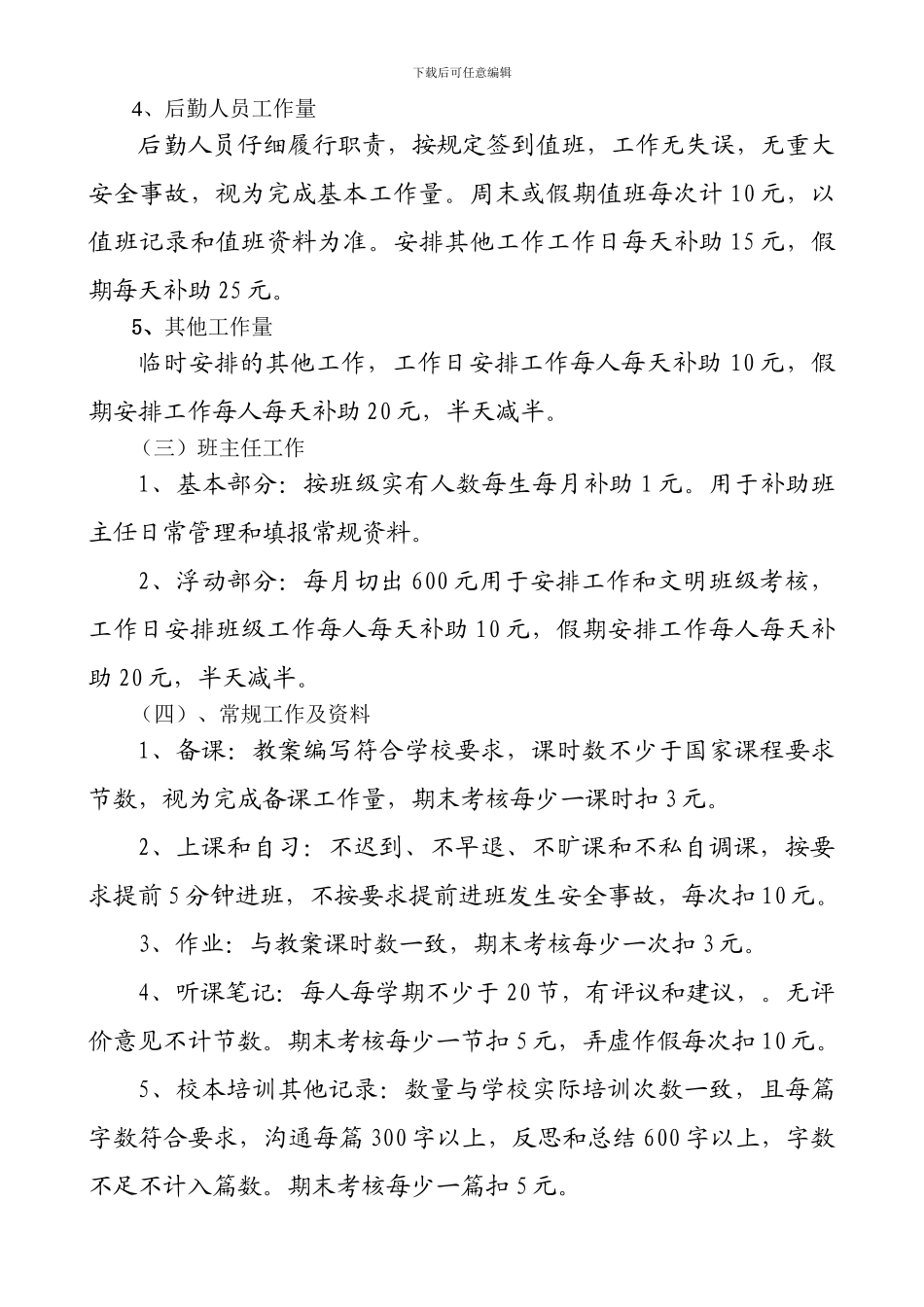 下载后可任意编辑

4、后勤人员工作量

后勤人员仔细履行职责，按规定签到值班，工作无失误，无重大安全事故，视为完成基本工作量。周末或假期值班每次计10元，以值班记录和值班资料为准。安排其他工作工作日每天补助15元，假期每天补助25元。

5、其他工作量

临时安排的其他工作，工作日安排工作每人每天补助10元，假期安排工作每人每天补助20元，半天减半。

（三）班主任工作

1、基本部分：按班级实有人数每生每月补助1元。用于补助班主任日常管理和填报常规资料。

2、浮动部分：每月切出600元用于安排工作和文明班级考核，工作日安排班级工作每人每天补助10元，假期安排工作每人每天补助20元，半天减半。

（四）、常规工作及资料

1、备课：教案编写符合学校要求，课时数不少于国家课程要求节数，视为完成备课工作量，期末考核每少一课时扣3元。

2、上课和自习：不迟到、不早退、不旷课和不私自调课，按要求提前5分钟进班，不按要求提前进班发生安全事故，每次扣10元。

3、作业：与教案课时数一致，期末考核每少一次扣3元。

4、听课笔记：每人每学期不少于20节，有评议和建议，。无评价意见不计节数。期末考核每少一节扣5元，弄虚作假每次扣10元。

5、校本培训其他记录：数量与学校实际培训次数一致，且每篇字数符合要求，沟通每篇300字以上，反思和总结600字以上，字数不足不计入篇数。期末考核每少一篇扣5元。